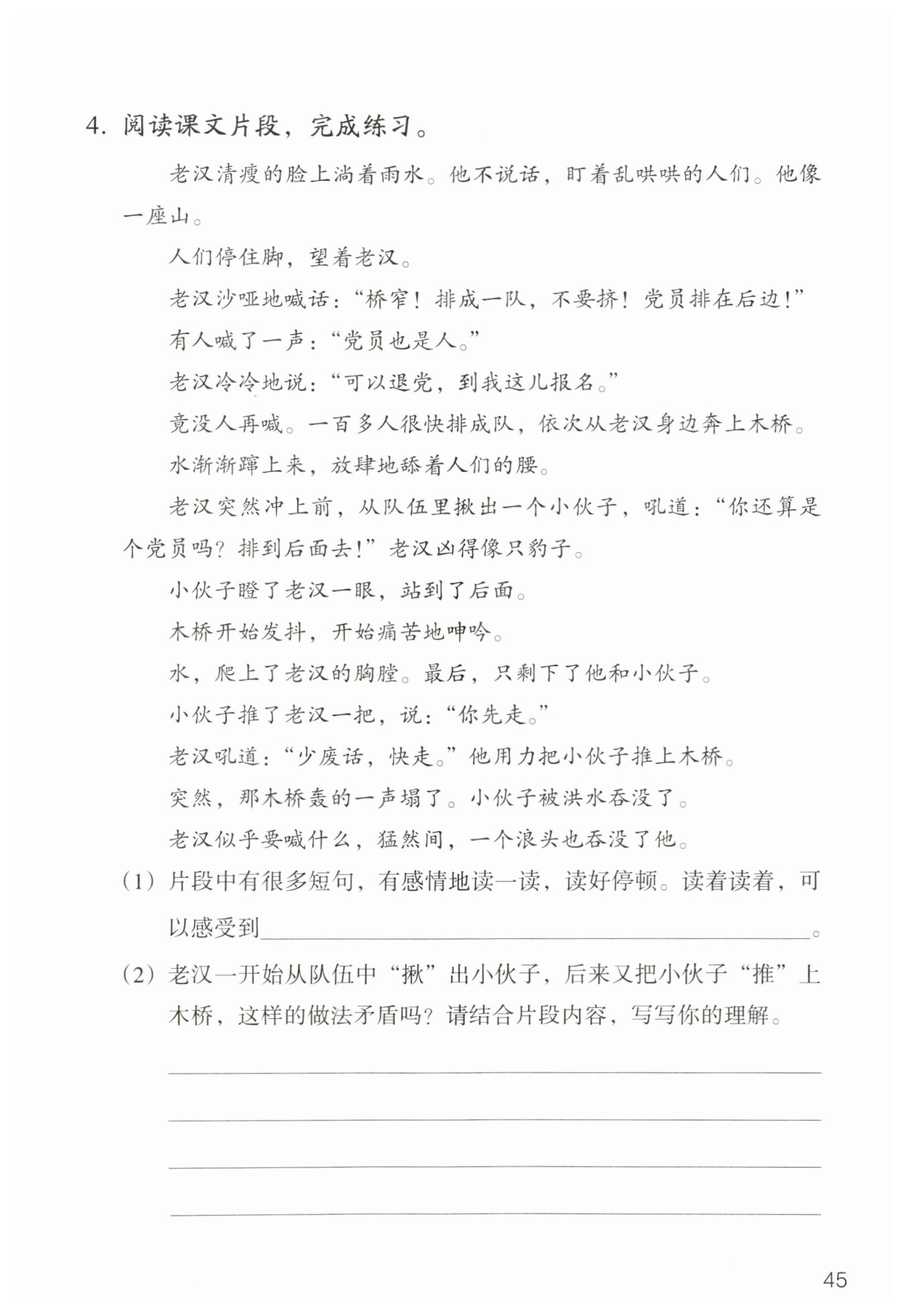 4.阅读课文片段，完成练习。

老汉清瘦的脸上淌着雨水。他不说话，盯着乱哄哄的人们。他像一座山。

人们停住脚，望着老汉。

老汉沙哑地喊话：“桥窄！排成一队，不要挤！党员排在后边！”

有人喊了一声：“党员也是人。”

老汉冷冷地说：“可以退党，到我这儿报名。”

竟没人再喊。一百多人很快排成队，依次从老汉身边奔上木桥。

水渐渐蹿上来，放肆地舔着人们的腰。

老汉突然冲上前，从队伍里揪出一个小伙子，吼道：“你还算是个党员吗？排到后面去！”老汉凶得像只豹子。

小伙子瞪了老汉一眼，站到了后面。

木桥开始发抖，开始痛苦地呻吟。

水，爬上了老汉的胸膛。最后，只剩下了他和小伙子。

小伙子推了老汉一把，说：“你先走。”

老汉吼道：“少废话，快走。”他用力把小伙子推上木桥。

突然，那木桥轰的一声塌了。小伙子被洪水吞没了。

老汉似乎要喊什么，猛然间，一个浪头也吞没了他。

(1)片段中有很多短句，有感情地读一读，读好停顿。读着读着，可以感受到____。

(2)老汉一开始从队伍中“揪”出小伙子，后来又把小伙子“推”上木桥，这样的做法矛盾吗？请结合片段内容，写写你的理解。

____

____

____

____

45